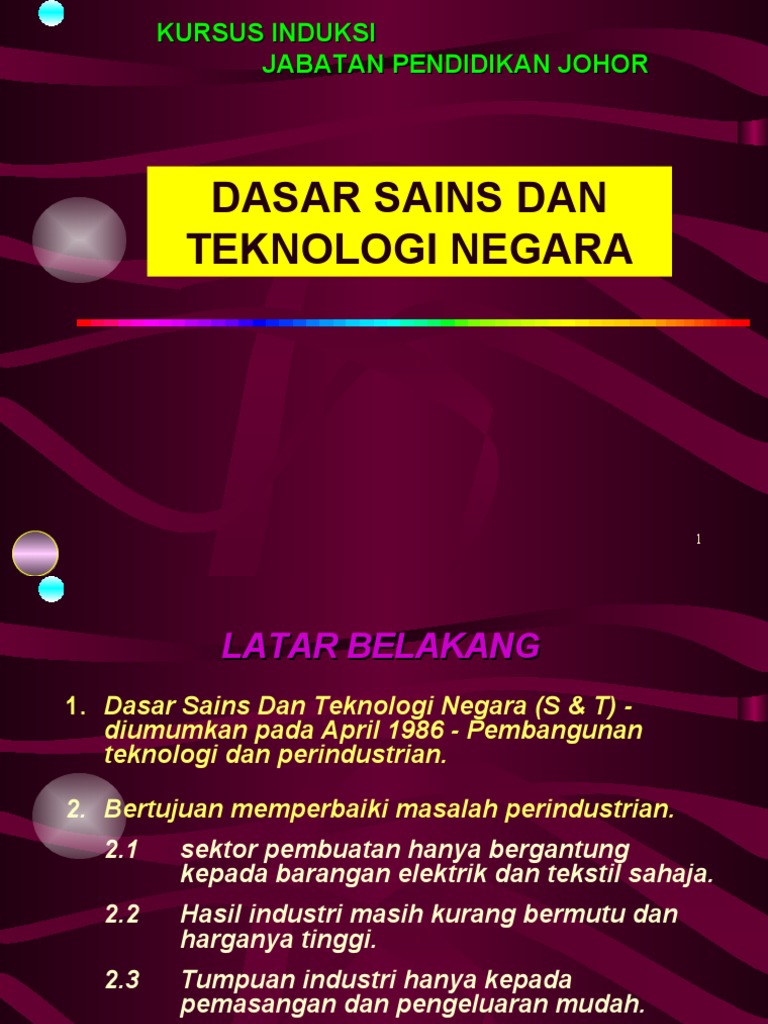 KURSUS INDUKSI
JABATAN PENDIDIKAN JOHOR

DASAR SAINS DAN TEKNOLOGI NEGARA

1

LATAR BELAKANG

1. Dasar Sains Dan Teknologi Negara (S & T) - diumumkan pada April 1986 - Pembangunan teknologi dan perindustrian.

2. Bertujuan memperbaiki masalah perindustrian.

2.1 sektor pembuatan hanya bergantung kepada barangan elektrik dan tekstil sahaja.

2.2 Hasil industri masih kurang bermutu dan harganya tinggi.

2.3 Tumpuan industri hanya kepada pemasangan dan pengeluaran mudah.